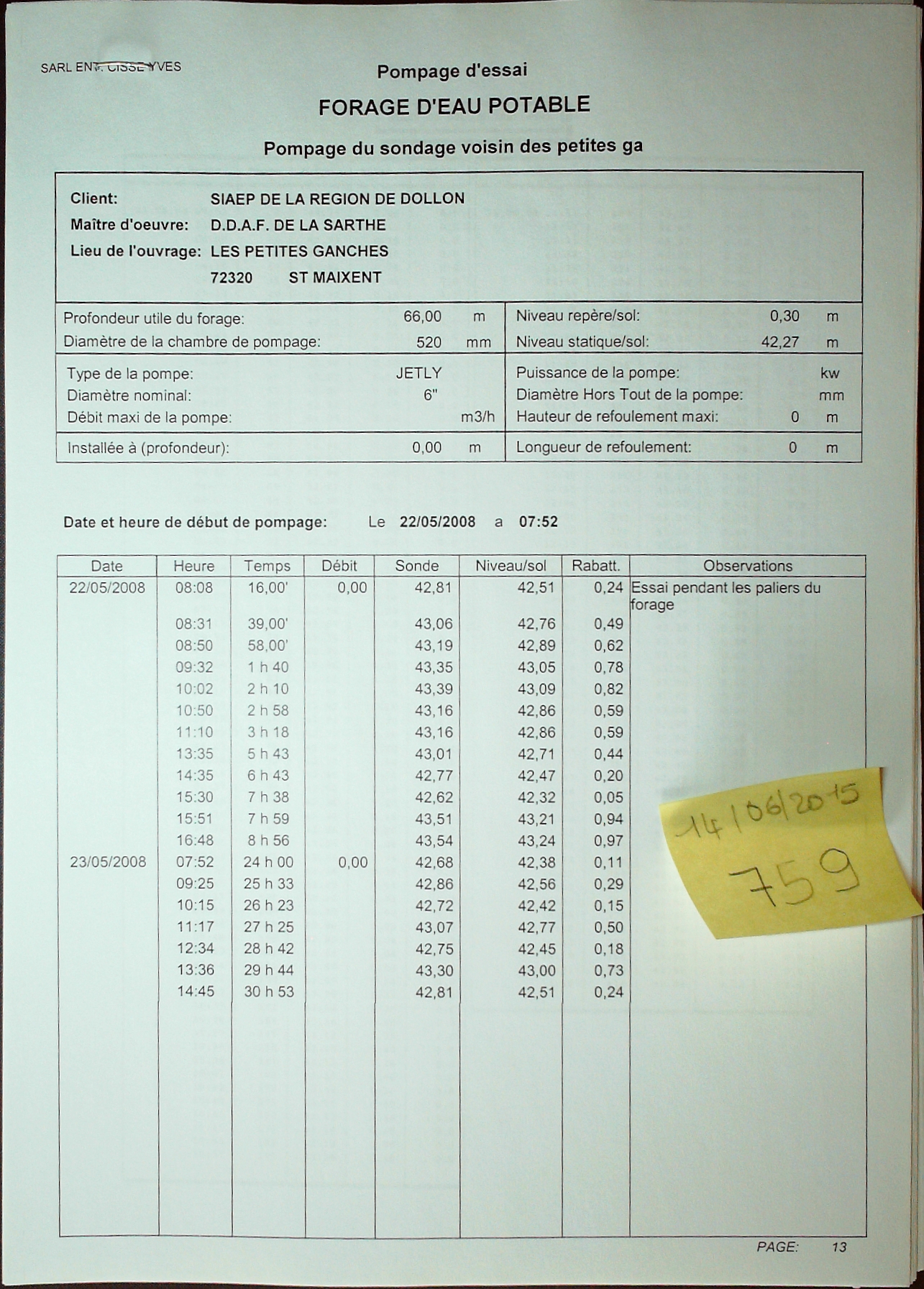 SARL ENT. CISSE YVES

Pompage d'essai

FORAGE D'EAU POTABLE

Pompage du sondage voisin des petites ga

Client: SIAEP DE LA REGION DE DOLLON
Maître d'oeuvre: D.D.A.F. DE LA SARTHE
Lieu de l'ouvrage: LES PETITES GANCHES
72320 ST MAIXENT

| | | | | | |
|---|---|---|---|---|---|
| Profondeur utile du forage: | 66,00 | m | Niveau repère/sol: | 0,30 | m |
| Diamètre de la chambre de pompage: | 520 | mm | Niveau statique/sol: | 42,27 | m |
| Type de la pompe: | JETLY | | Puissance de la pompe: | | kw |
| Diamètre nominal: | 6" | | Diamètre Hors Tout de la pompe: | | mm |
| Débit maxi de la pompe: | | m3/h | Hauteur de refoulement maxi: | 0 | m |
| Installée à (profondeur): | 0,00 | m | Longueur de refoulement: | 0 | m |

Date et heure de début de pompage: Le 22/05/2008 a 07:52

| Date | Heure | Temps | Débit | Sonde | Niveau/sol | Rabatt. | Observations |
|---|---|---|---|---|---|---|---|
| 22/05/2008 | 08:08 | 16,00' | 0,00 | 42,81 | 42,51 | 0,24 | Essai pendant les paliers du forage |
| | 08:31 | 39,00' | | 43,06 | 42,76 | 0,49 | |
| | 08:50 | 58,00' | | 43,19 | 42,89 | 0,62 | |
| | 09:32 | 1 h 40 | | 43,35 | 43,05 | 0,78 | |
| | 10:02 | 2 h 10 | | 43,39 | 43,09 | 0,82 | |
| | 10:50 | 2 h 58 | | 43,16 | 42,86 | 0,59 | |
| | 11:10 | 3 h 18 | | 43,16 | 42,86 | 0,59 | |
| | 13:35 | 5 h 43 | | 43,01 | 42,71 | 0,44 | |
| | 14:35 | 6 h 43 | | 42,77 | 42,47 | 0,20 | |
| | 15:30 | 7 h 38 | | 42,62 | 42,32 | 0,05 | |
| | 15:51 | 7 h 59 | | 43,51 | 43,21 | 0,94 | |
| | 16:48 | 8 h 56 | | 43,54 | 43,24 | 0,97 | |
| 23/05/2008 | 07:52 | 24 h 00 | 0,00 | 42,68 | 42,38 | 0,11 | |
| | 09:25 | 25 h 33 | | 42,86 | 42,56 | 0,29 | |
| | 10:15 | 26 h 23 | | 42,72 | 42,42 | 0,15 | |
| | 11:17 | 27 h 25 | | 43,07 | 42,77 | 0,50 | |
| | 12:34 | 28 h 42 | | 42,75 | 42,45 | 0,18 | |
| | 13:36 | 29 h 44 | | 43,30 | 43,00 | 0,73 | |
| | 14:45 | 30 h 53 | | 42,81 | 42,51 | 0,24 | |

14/06/2015
759

PAGE: 13